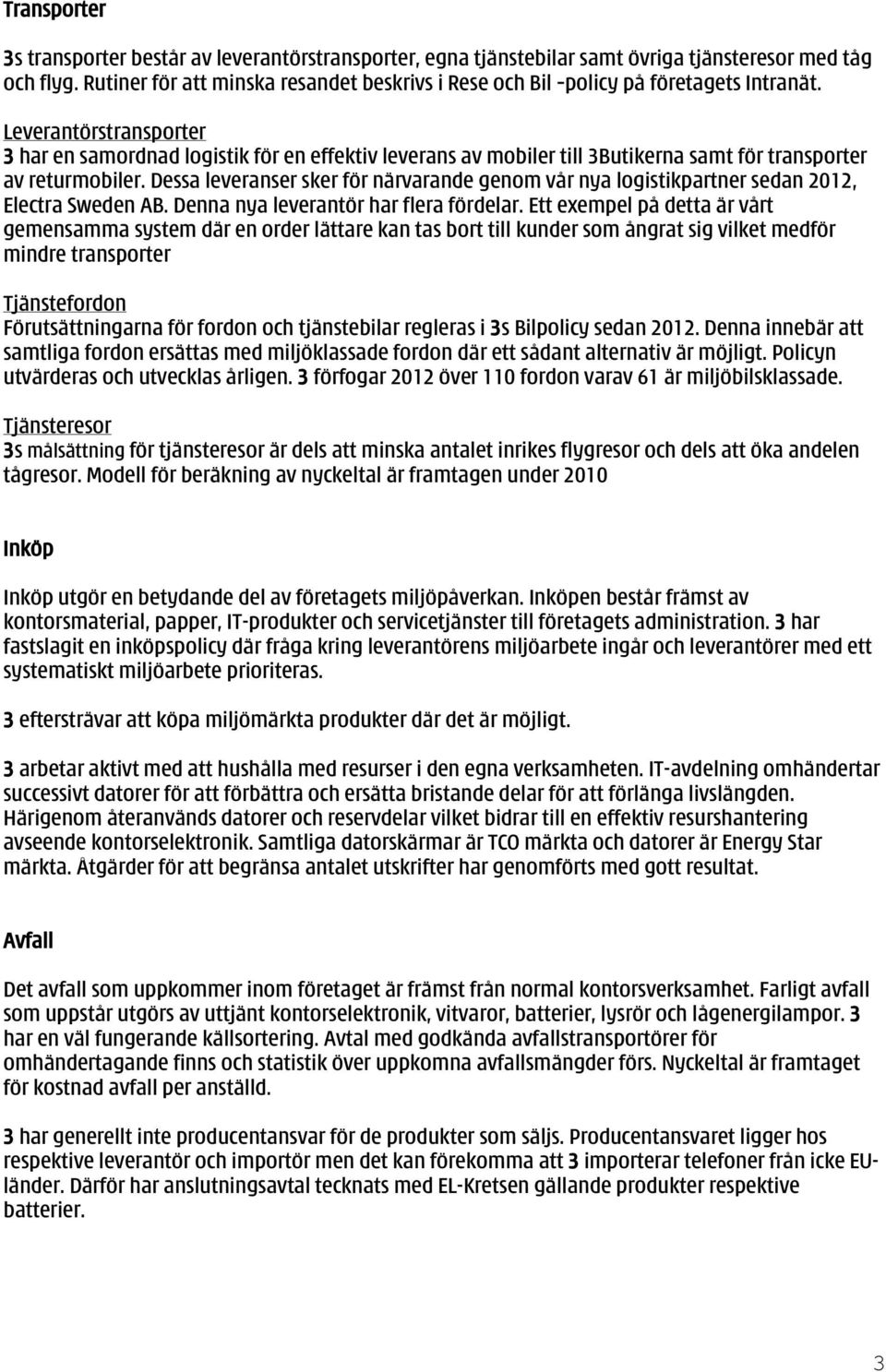 Transporter

3s transporter består av leverantörstransporter, egna tjänstebilar samt övriga tjänsteresor med tåg och flyg. Rutiner för att minska resandet beskrivs i Rese och Bil -policy på företagets Intranät.

Leverantörstransporter
3 har en samordnad logistik för en effektiv leverans av mobiler till 3Butikerna samt för transporter av returmobiler. Dessa leveranser sker för närvarande genom vår nya logistikpartner sedan 2012, Electra Sweden AB. Denna nya leverantör har flera fördelar. Ett exempel på detta är vårt gemensamma system där en order lättare kan tas bort till kunder som ångrat sig vilket medför mindre transporter

Tjänstefordon
Förutsättningarna för fordon och tjänstebilar regleras i 3s Bilpolicy sedan 2012. Denna innebär att samtliga fordon ersättas med miljöklassade fordon där ett sådant alternativ är möjligt. Policyn utvärderas och utvecklas årligen. 3 förfogar 2012 över 110 fordon varav 61 är miljöbilsklassade.

Tjänsteresor
3s målsättning för tjänsteresor är dels att minska antalet inrikes flygresor och dels att öka andelen tågresor. Modell för beräkning av nyckeltal är framtagen under 2010

Inköp

Inköp utgör en betydande del av företagets miljöpåverkan. Inköpen består främst av kontorsmaterial, papper, IT-produkter och servicetjänster till företagets administration. 3 har fastslagit en inköpspolicy där fråga kring leverantörens miljöarbete ingår och leverantörer med ett systematiskt miljöarbete prioriteras.

3 eftersträvar att köpa miljömärkta produkter där det är möjligt.

3 arbetar aktivt med att hushålla med resurser i den egna verksamheten. IT-avdelning omhändertar successivt datorer för att förbättra och ersätta bristande delar för att förlänga livslängden. Härigenom återanvänds datorer och reservdelar vilket bidrar till en effektiv resurshantering avseende kontorselektronik. Samtliga datorskärmar är TCO märkta och datorer är Energy Star märkta. Åtgärder för att begränsa antalet utskrifter har genomförts med gott resultat.

Avfall

Det avfall som uppkommer inom företaget är främst från normal kontorsverksamhet. Farligt avfall som uppstår utgörs av uttjänt kontorselektronik, vitvaror, batterier, lysrör och lågenergilampor. 3 har en väl fungerande källsortering. Avtal med godkända avfallstransportörer för omhändertagande finns och statistik över uppkomna avfallsmängder förs. Nyckeltal är framtaget för kostnad avfall per anställd.

3 har generellt inte producentansvar för de produkter som säljs. Producentansvaret ligger hos respektive leverantör och importör men det kan förekomma att 3 importerar telefoner från icke EU-länder. Därför har anslutningsavtal tecknats med EL-Kretsen gällande produkter respektive batterier.

3